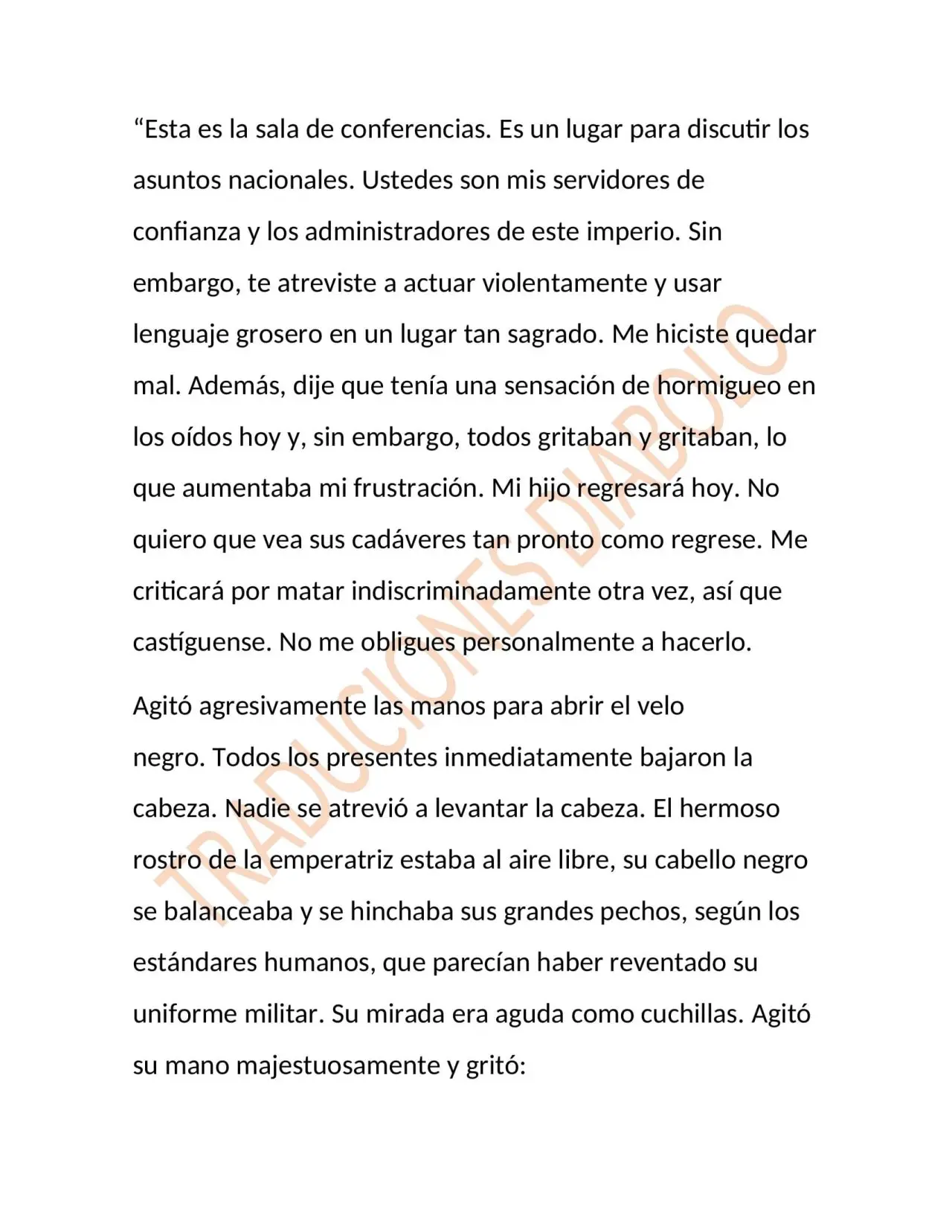 "Esta es la sala de conferencias. Es un lugar para discutir los asuntos nacionales. Ustedes son mis servidores de confianza y los administradores de este imperio. Sin embargo, te atreviste a actuar violentamente y usar lenguaje grosero en un lugar tan sagrado. Me hiciste quedar mal. Además, dije que tenía una sensación de hormigueo en los oídos hoy y, sin embargo, todos gritaban y gritaban, lo que aumentaba mi frustración. Mi hijo regresará hoy. No quiero que vea sus cadáveres tan pronto como regrese. Me criticará por matar indiscriminadamente otra vez, así que castíguense. No me obligues personalmente a hacerlo.

Agitó agresivamente las manos para abrir el velo negro. Todos los presentes inmediatamente bajaron la cabeza. Nadie se atrevió a levantar la cabeza. El hermoso rostro de la emperatriz estaba al aire libre, su cabello negro se balanceaba y se hinchaba sus grandes pechos, según los estándares humanos, que parecían haber reventado su uniforme militar. Su mirada era aguda como cuchillas. Agitó su mano majestuosamente y gritó:

TRADUCIONES DIABOLO